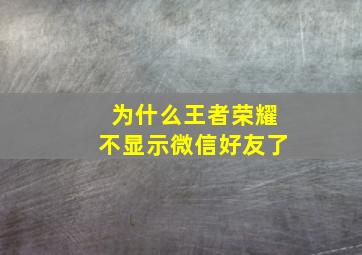 为什么王者荣耀
不显示微信好友了